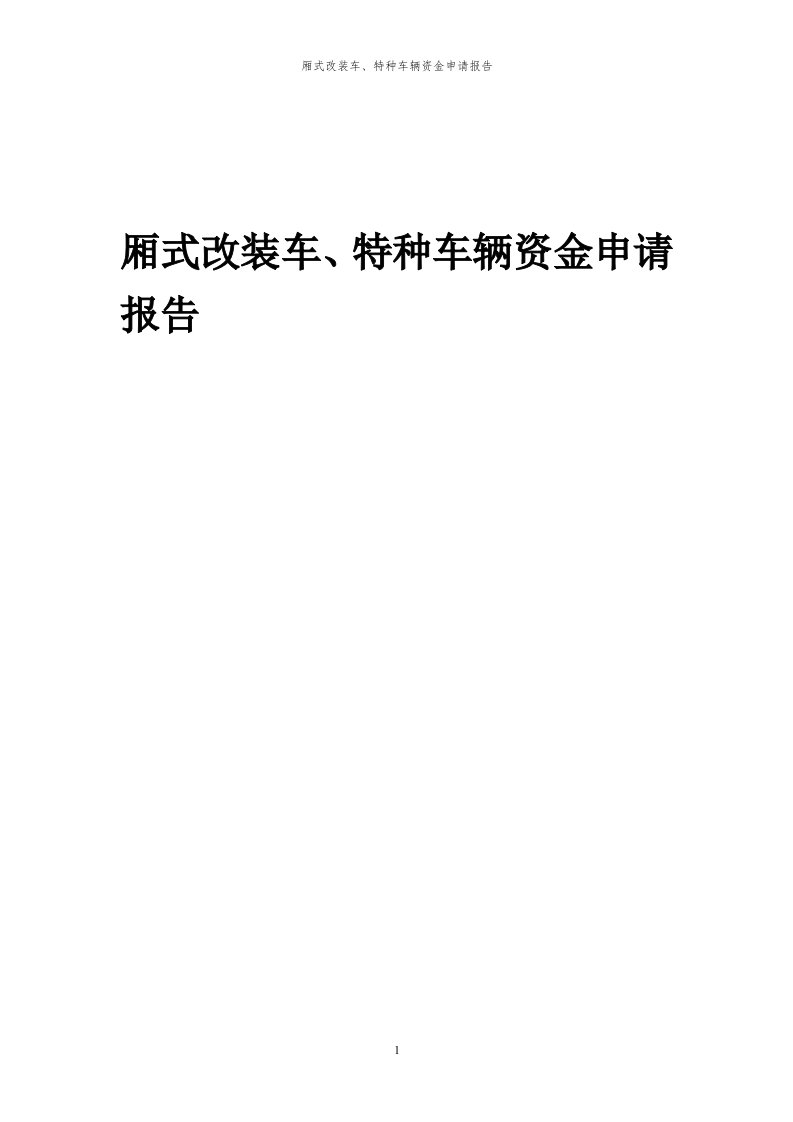 厢式改装车、特种车辆资金申请报告

厢式改装车、特种车辆资金申请报告

1